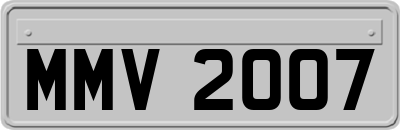 MMV 2007